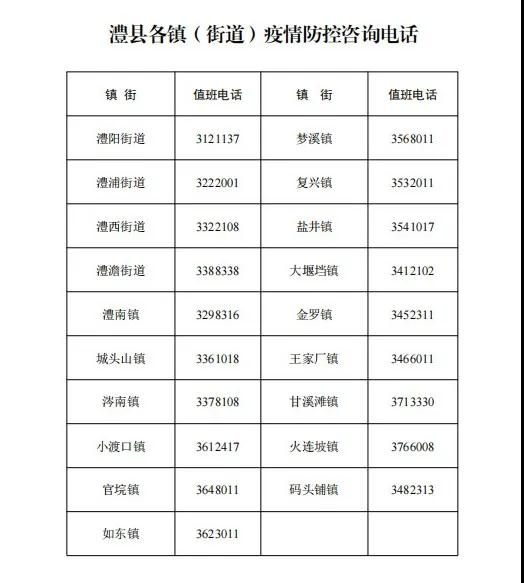 澧县各镇（街道）疫情防控咨询电话

| 镇 街 | 值班电话 | 镇 街 | 值班电话 |
|---|---|---|---|
| 澧阳街道 | 3121137 | 梦溪镇 | 3568011 |
| 澧浦街道 | 3222001 | 复兴镇 | 3532011 |
| 澧西街道 | 3322108 | 盐井镇 | 3541017 |
| 澧澹街道 | 3388338 | 大堰垱镇 | 3412102 |
| 澧南镇 | 3298316 | 金罗镇 | 3452311 |
| 城头山镇 | 3361018 | 王家厂镇 | 3466011 |
| 涔南镇 | 3378108 | 甘溪滩镇 | 3713330 |
| 小渡口镇 | 3612417 | 火连坡镇 | 3766008 |
| 官垸镇 | 3648011 | 码头铺镇 | 3482313 |
| 如东镇 | 3623011 | | |